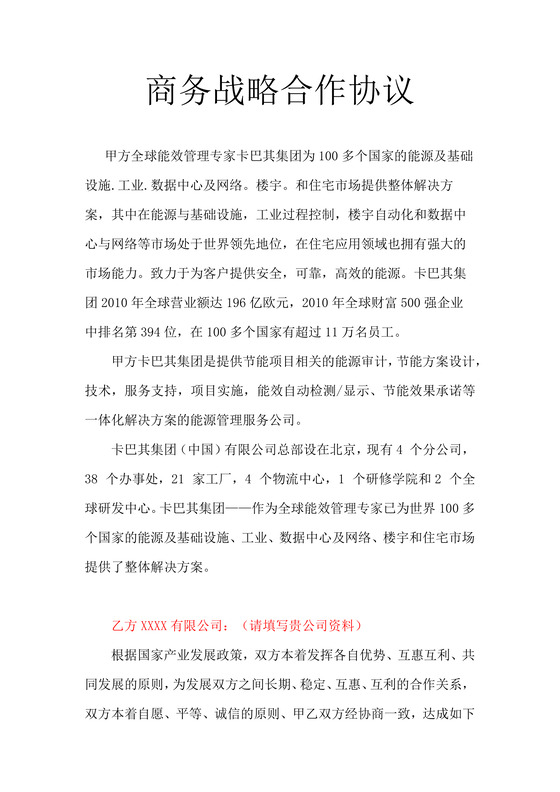 商务战略合作协议

甲方全球能效管理专家卡巴其集团为100多个国家的能源及基础设施.工业.数据中心及网络。楼宇。和住宅市场提供整体解决方案，其中在能源与基础设施，工业过程控制，楼宇自动化和数据中心与网络等市场处于世界领先地位，在住宅应用领域也拥有强大的市场能力。致力于为客户提供安全，可靠，高效的能源。卡巴其集团2010年全球营业额达196亿欧元，2010年全球财富500强企业中排名第394位，在100多个国家有超过11万名员工。

甲方卡巴其集团是提供节能项目相关的能源审计，节能方案设计，技术，服务支持，项目实施，能效自动检测/显示、节能效果承诺等一体化解决方案的能源管理服务公司。

卡巴其集团（中国）有限公司总部设在北京，现有4 个分公司，38 个办事处，21 家工厂，4 个物流中心，1 个研修学院和2 个全球研发中心。卡巴其集团——作为全球能效管理专家已为世界100多个国家的能源及基础设施、工业、数据中心及网络、楼宇和住宅市场提供了整体解决方案。

乙方XXXX有限公司：（请填写贵公司资料）

根据国家产业发展政策，双方本着发挥各自优势、互惠互利、共同发展的原则，为发展双方之间长期、稳定、互惠、互利的合作关系，双方本着自愿、平等、诚信的原则、甲乙双方经协商一致，达成如下